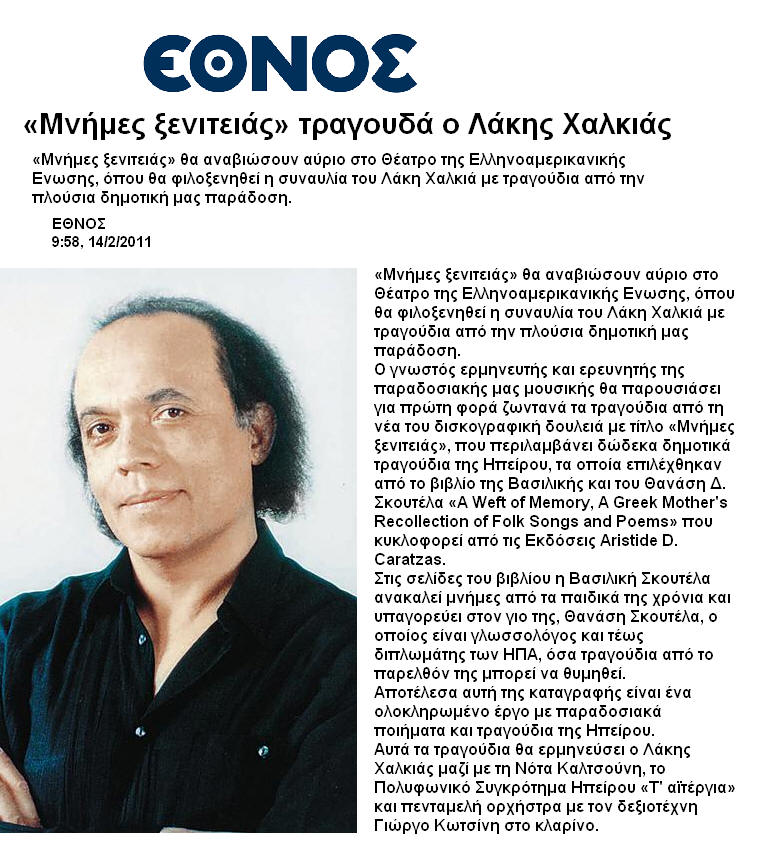 ΕΘΝΟΣ

«Μνήμες ξενιτειάς» τραγουδά ο Λάκης Χαλκιάς

«Μνήμες ξενιτειάς» θα αναβιώσουν αύριο στο Θέατρο της Ελληνοαμερικανικής Ενωσης, όπου θα φιλοξενηθεί η συναυλία του Λάκη Χαλκιά με τραγούδια από την πλούσια δημοτική μας παράδοση.

ΕΘΝΟΣ
9:58, 14/2/2011

«Μνήμες ξενιτειάς» θα αναβιώσουν αύριο στο Θέατρο της Ελληνοαμερικανικής Ενωσης, όπου θα φιλοξενηθεί η συναυλία του Λάκη Χαλκιά με τραγούδια από την πλούσια δημοτική μας παράδοση.
Ο γνωστός ερμηνευτής και ερευνητής της παραδοσιακής μας μουσικής θα παρουσιάσει για πρώτη φορά ζωντανά τα τραγούδια από τη νέα του δισκογραφική δουλειά με τίτλο «Μνήμες ξενιτειάς», που περιλαμβάνει δώδεκα δημοτικά τραγούδια της Ηπείρου, τα οποία επιλέχθηκαν από το βιβλίο της Βασιλικής και του Θανάση Δ. Σκουτέλα «A Weft of Memory, A Greek Mother's Recollection of Folk Songs and Poems» που κυκλοφορεί από τις Εκδόσεις Aristide D. Caratzas.
Στις σελίδες του βιβλίου η Βασιλική Σκουτέλα ανακαλεί μνήμες από τα παιδικά της χρόνια και υπαγορεύει στον γιο της, Θανάση Σκουτέλα, ο οποίος είναι γλωσσολόγος και τέως διπλωμάτης των ΗΠΑ, όσα τραγούδια από το παρελθόν της μπορεί να θυμηθεί.
Αποτέλεσα αυτή της καταγραφής είναι ένα ολοκληρωμένο έργο με παραδοσιακά ποιήματα και τραγούδια της Ηπείρου.
Αυτά τα τραγούδια θα ερμηνεύσει ο Λάκης Χαλκιάς μαζί με τη Νότα Καλτσούνη, το Πολυφωνικό Συγκρότημα Ηπείρου «Τ' αϊτέργια» και πενταμελή ορχήστρα με τον δεξιοτέχνη Γιώργο Κωτσίνη στο κλαρίνο.